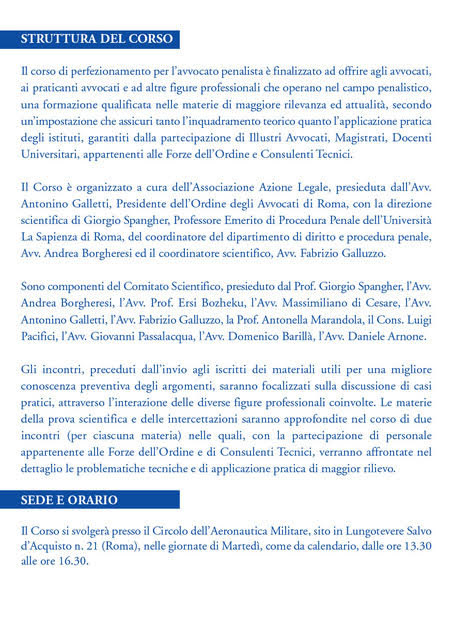 STRUTTURA DEL CORSO

Il corso di perfezionamento per l'avvocato penalista è finalizzato ad offrire agli avvocati, ai praticanti avvocati e ad altre figure professionali che operano nel campo penalistico, una formazione qualificata nelle materie di maggiore rilevanza ed attualità, secondo un'impostazione che assicuri tanto l'inquadramento teorico quanto l'applicazione pratica degli istituti, garantiti dalla partecipazione di Illustri Avvocati, Magistrati, Docenti Universitari, appartenenti alle Forze dell'Ordine e Consulenti Tecnici.

Il Corso è organizzato a cura dell'Associazione Azione Legale, presieduta dall'Avv. Antonino Galletti, Presidente dell'Ordine degli Avvocati di Roma, con la direzione scientifica di Giorgio Spangher, Professore Emerito di Procedura Penale dell'Università La Sapienza di Roma, del coordinatore del dipartimento di diritto e procedura penale, Avv. Andrea Borgheresi ed il coordinatore scientifico, Avv. Fabrizio Galluzzo.

Sono componenti del Comitato Scientifico, presieduto dal Prof. Giorgio Spangher, l'Avv. Andrea Borgheresi, l'Avv. Prof. Ersi Bozheku, l'Avv. Massimiliano di Cesare, l'Avv. Antonino Galletti, l'Avv. Fabrizio Galluzzo, la Prof. Antonella Marandola, il Cons. Luigi Pacifici, l'Avv. Giovanni Passalacqua, l'Avv. Domenico Barillà, l'Avv. Daniele Arnone.

Gli incontri, preceduti dall'invio agli iscritti dei materiali utili per una migliore conoscenza preventiva degli argomenti, saranno focalizzati sulla discussione di casi pratici, attraverso l'interazione delle diverse figure professionali coinvolte. Le materie della prova scientifica e delle intercettazioni saranno approfondite nel corso di due incontri (per ciascuna materia) nelle quali, con la partecipazione di personale appartenente alle Forze dell'Ordine e di Consulenti Tecnici, verranno affrontate nel dettaglio le problematiche tecniche e di applicazione pratica di maggior rilievo.

SEDE E ORARIO

Il Corso si svolgerà presso il Circolo dell'Aeronautica Militare, sito in Lungotevere Salvo d'Acquisto n. 21 (Roma), nelle giornate di Martedì, come da calendario, dalle ore 13.30 alle ore 16.30.